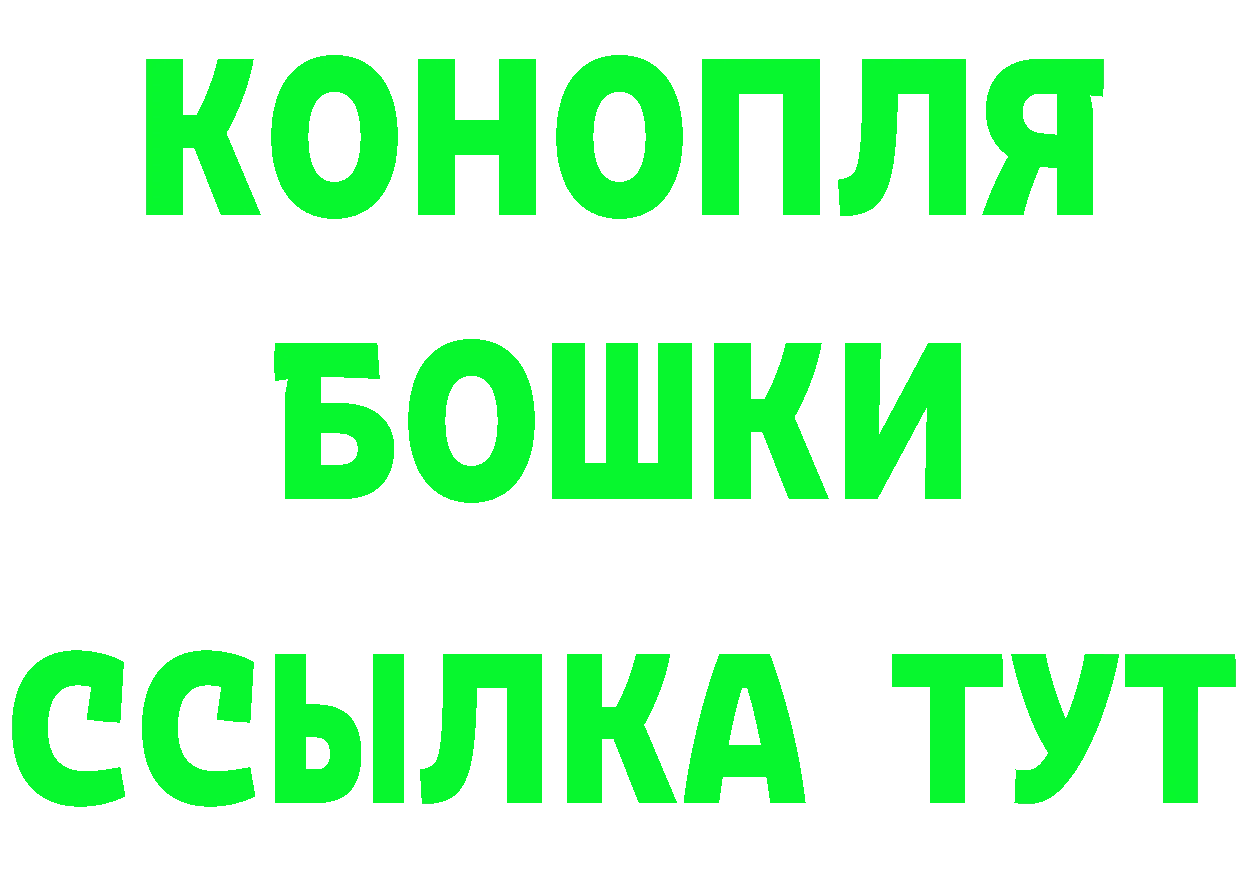 КОНОПЛЯ
БОШКИ
ССЫЛКА ТУТ